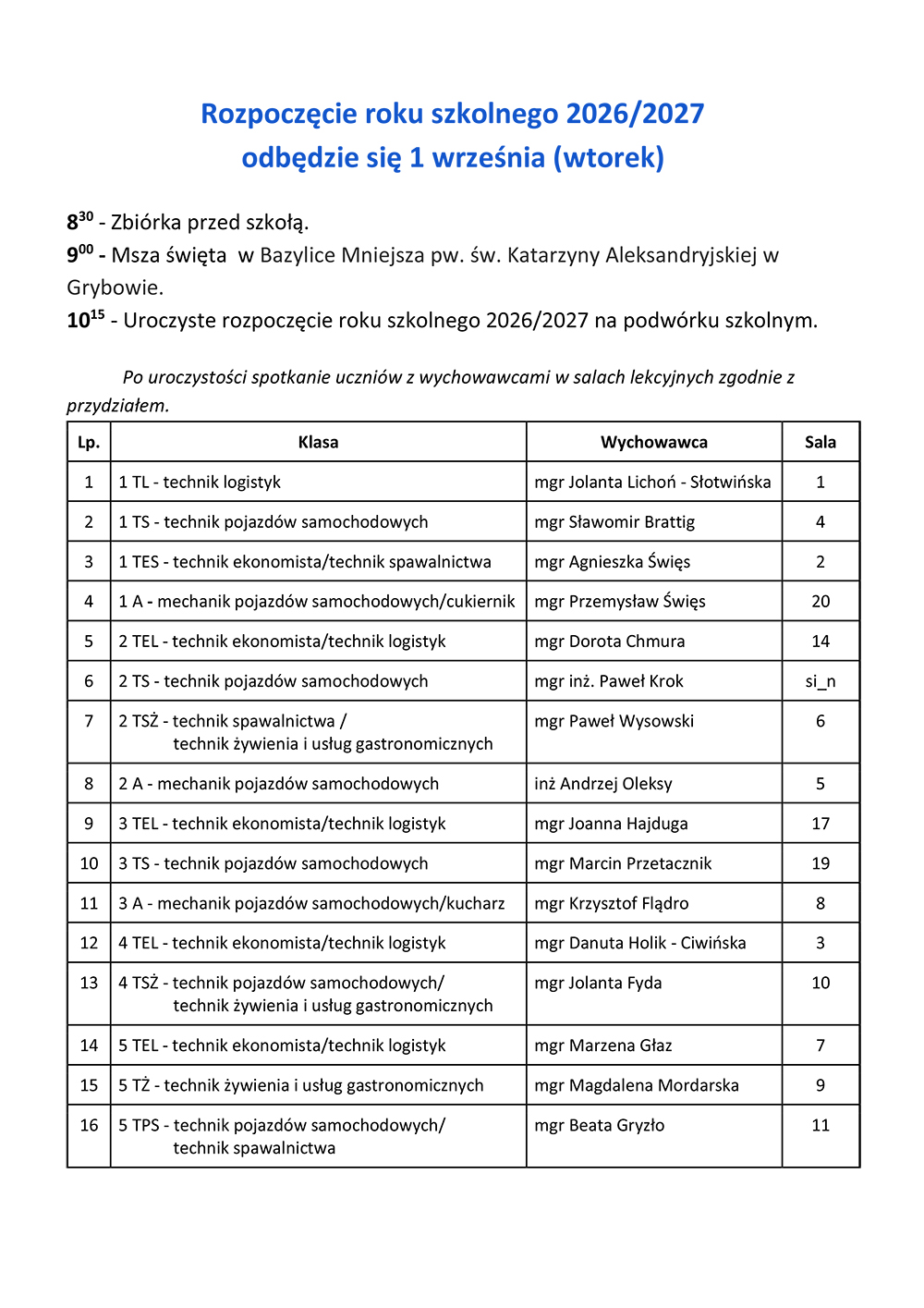 Rozpoczęcie roku szkolnego 2026/2027
odbędzie się 1 września (wtorek)

$8^{30}$ - Zbiórka przed szkołą.
$9^{00}$ - Msza święta w Bazylice Mniejsza pw. św. Katarzyny Aleksandryjskiej w Grybowie.
$10^{15}$ - Uroczyste rozpoczęcie roku szkolnego 2026/2027 na podwórku szkolnym.

Po uroczystości spotkanie uczniów z wychowawcami w salach lekcyjnych zgodnie z przydziałem.

| Lp. | Klasa | Wychowawca | Sala |
|---|---|---|---|
| 1 | 1 TL - technik logistyk | mgr Jolanta Lichoń - Słotwińska | 1 |
| 2 | 1 TS - technik pojazdów samochodowych | mgr Sławomir Brattig | 4 |
| 3 | 1 TES - technik ekonomista/technik spawalnictwa | mgr Agnieszka Święs | 2 |
| 4 | 1 A - mechanik pojazdów samochodowych/cukiernik | mgr Przemysław Święs | 20 |
| 5 | 2 TEL - technik ekonomista/technik logistyk | mgr Dorota Chmura | 14 |
| 6 | 2 TS - technik pojazdów samochodowych | mgr inż. Paweł Krok | si_n |
| 7 | 2 TSŻ - technik spawalnictwa / technik żywienia i usług gastronomicznych | mgr Paweł Wysowski | 6 |
| 8 | 2 A - mechanik pojazdów samochodowych | inż Andrzej Oleksy | 5 |
| 9 | 3 TEL - technik ekonomista/technik logistyk | mgr Joanna Hajduga | 17 |
| 10 | 3 TS - technik pojazdów samochodowych | mgr Marcin Przetacznik | 19 |
| 11 | 3 A - mechanik pojazdów samochodowych/kucharz | mgr Krzysztof Flądro | 8 |
| 12 | 4 TEL - technik ekonomista/technik logistyk | mgr Danuta Holik - Ciwińska | 3 |
| 13 | 4 TSŻ - technik pojazdów samochodowych/ technik żywienia i usług gastronomicznych | mgr Jolanta Fyda | 10 |
| 14 | 5 TEL - technik ekonomista/technik logistyk | mgr Marzena Głaz | 7 |
| 15 | 5 TŻ - technik żywienia i usług gastronomicznych | mgr Magdalena Mordarska | 9 |
| 16 | 5 TPS - technik pojazdów samochodowych/ technik spawalnictwa | mgr Beata Gryzło | 11 |